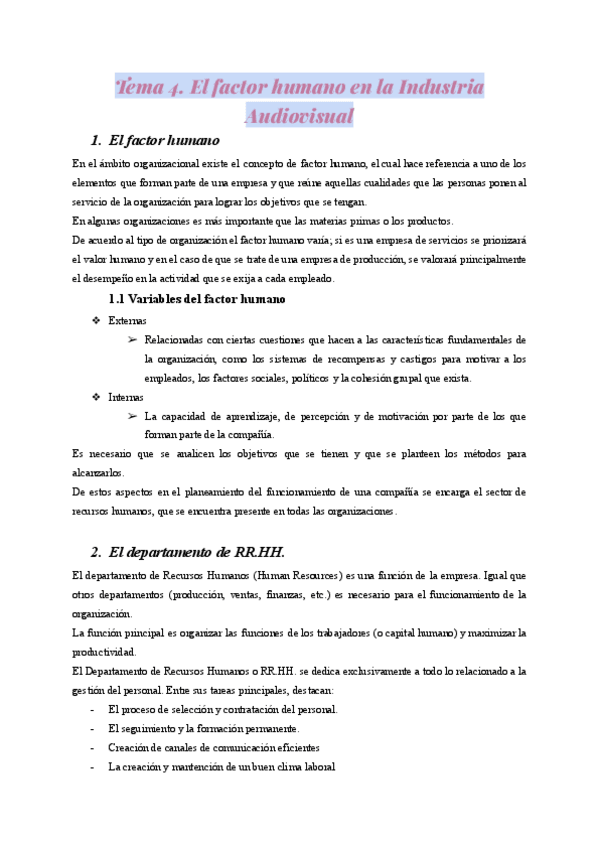 Tema 4. El factor humano en la Industria Audiovisual

1. El factor humano

En el ámbito organizacional existe el concepto de factor humano, el cual hace referencia a uno de los elementos que forman parte de una empresa y que reúne aquellas cualidades que las personas ponen al servicio de la organización para lograr los objetivos que se tengan.

En algunas organizaciones es más importante que las materias primas o los productos.

De acuerdo al tipo de organización el factor humano varía; si es una empresa de servicios se priorizará el valor humano y en el caso de que se trate de una empresa de producción, se valorará principalmente el desempeño en la actividad que se exija a cada empleado.

1.1 Variables del factor humano

❖ Externas

➢ Relacionadas con ciertas cuestiones que hacen a las características fundamentales de la organización, como los sistemas de recompensas y castigos para motivar a los empleados, los factores sociales, políticos y la cohesión grupal que exista.

❖ Internas

➢ La capacidad de aprendizaje, de percepción y de motivación por parte de los que forman parte de la compañía.

Es necesario que se analicen los objetivos que se tienen y que se planteen los métodos para alcanzarlos.

De estos aspectos en el planeamiento del funcionamiento de una compañía se encarga el sector de recursos humanos, que se encuentra presente en todas las organizaciones.

2. El departamento de RR.HH.

El departamento de Recursos Humanos (Human Resources) es una función de la empresa. Igual que otros departamentos (producción, ventas, finanzas, etc.) es necesario para el funcionamiento de la organización.

La función principal es organizar las funciones de los trabajadores (o capital humano) y maximizar la productividad.

El Departamento de Recursos Humanos o RR.HH. se dedica exclusivamente a todo lo relacionado a la gestión del personal. Entre sus tareas principales, destacan:

- El proceso de selección y contratación del personal.
- El seguimiento y la formación permanente.
- Creación de canales de comunicación eficientes
- La creación y mantención de un buen clima laboral